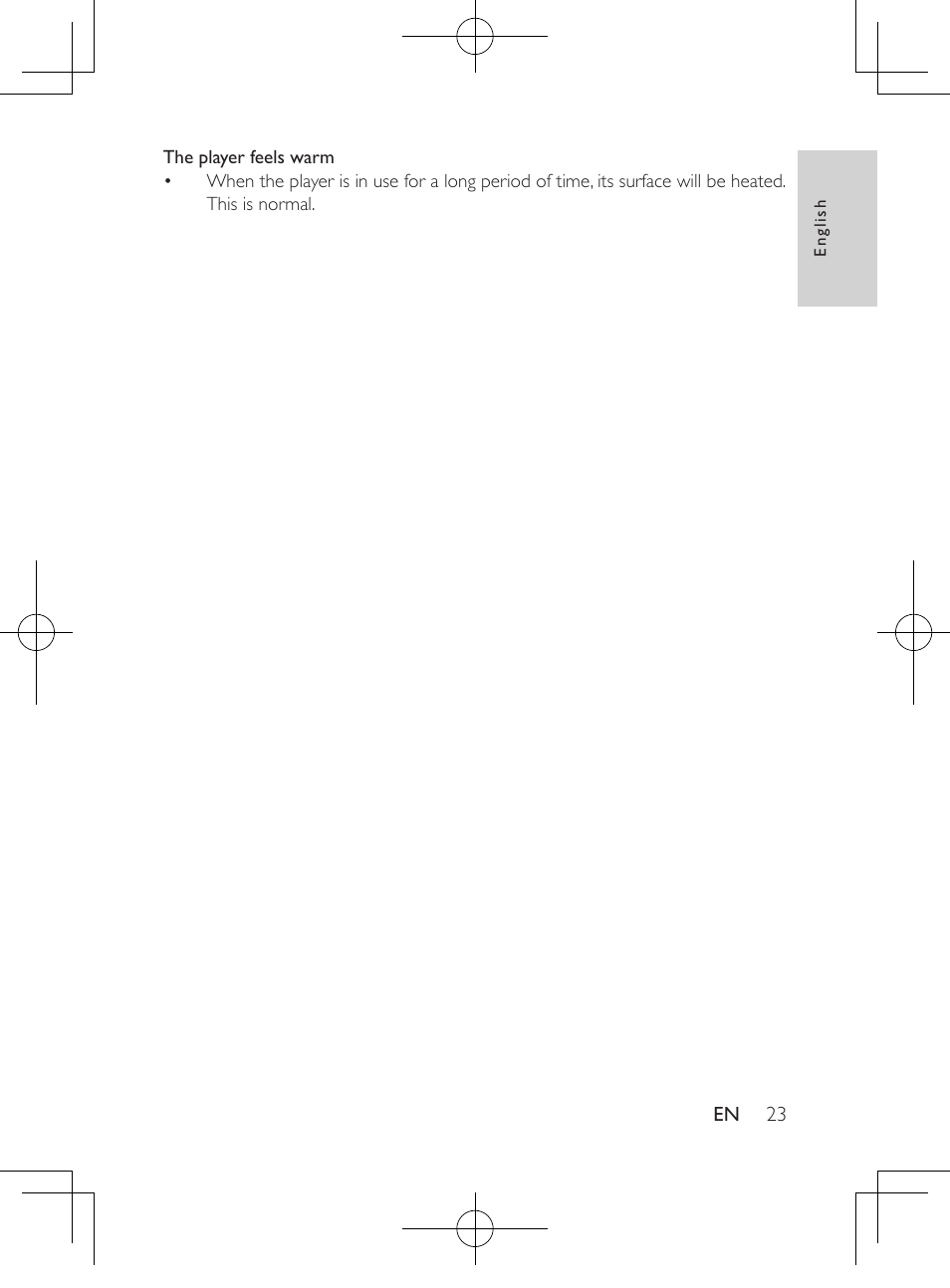 The player feels warm

• When the player is in use for a long period of time, its surface will be heated. This is normal.

English

EN 23